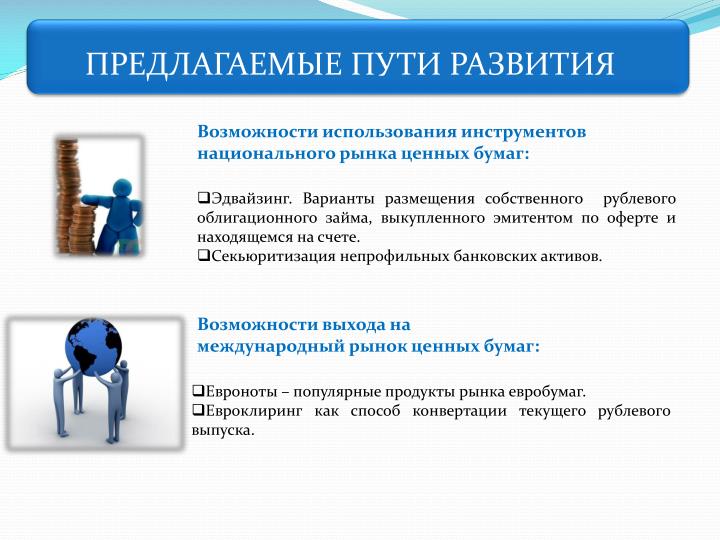 ПРЕДЛАГАЕМЫЕ ПУТИ РАЗВИТИЯ

Возможности использования инструментов национального рынка ценных бумаг:

❑Эдвайзинг. Варианты размещения собственного рублевого облигационного займа, выкупленного эмитентом по оферте и находящемся на счете.
❑Секьюритизация непрофильных банковских активов.

Возможности выхода на международный рынок ценных бумаг:

❑Евроноты – популярные продукты рынка евробумаг.
❑Евроклиринг как способ конвертации текущего рублевого выпуска.